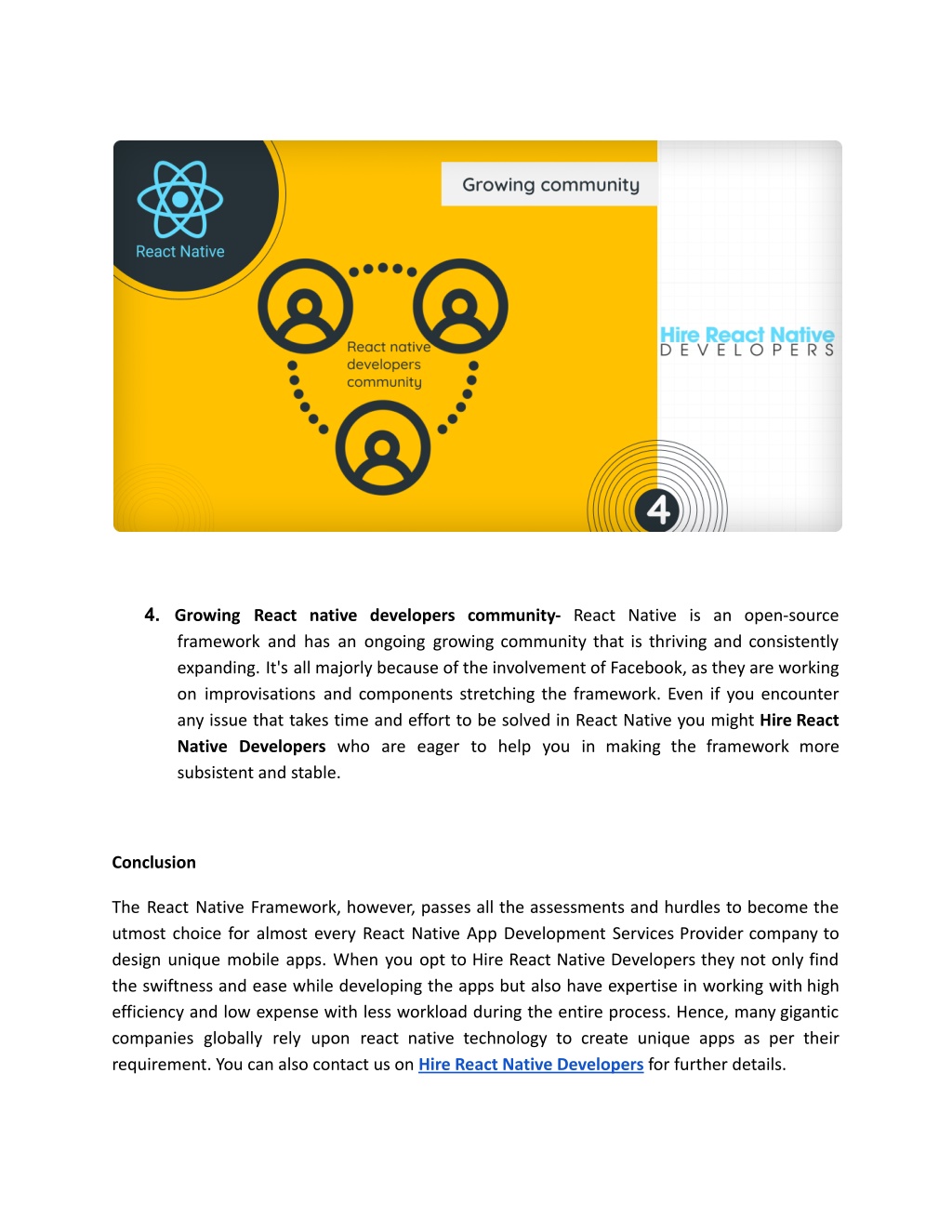 React Native

Growing community

React native developers community

Hire React Native
DEVELOPERS

4

4. **Growing React native developers community-** React Native is an open-source framework and has an ongoing growing community that is thriving and consistently expanding. It's all majorly because of the involvement of Facebook, as they are working on improvisations and components stretching the framework. Even if you encounter any issue that takes time and effort to be solved in React Native you might **Hire React Native Developers** who are eager to help you in making the framework more subsistent and stable.

**Conclusion**

The React Native Framework, however, passes all the assessments and hurdles to become the utmost choice for almost every React Native App Development Services Provider company to design unique mobile apps. When you opt to Hire React Native Developers they not only find the swiftness and ease while developing the apps but also have expertise in working with high efficiency and low expense with less workload during the entire process. Hence, many gigantic companies globally rely upon react native technology to create unique apps as per their requirement. You can also contact us on Hire React Native Developers for further details.